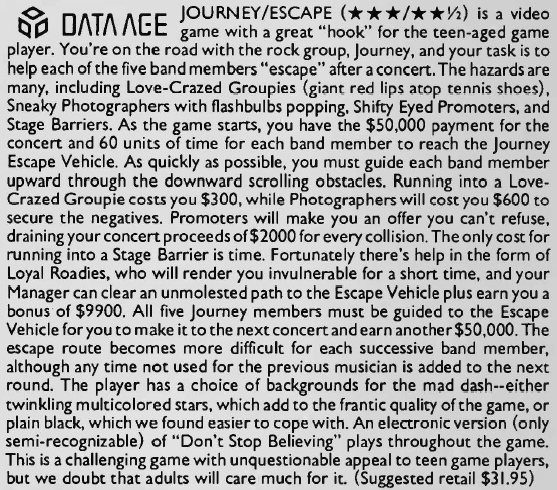 DATA AGE JOURNEY/ESCAPE (★★★/★★½) is a video game with a great "hook" for the teen-aged game player. You're on the road with the rock group, Journey, and your task is to help each of the five band members "escape" after a concert. The hazards are many, including Love-Crazed Groupies (giant red lips atop tennis shoes), Sneaky Photographers with flashbulbs popping, Shifty Eyed Promoters, and Stage Barriers. As the game starts, you have the $50,000 payment for the concert and 60 units of time for each band member to reach the Journey Escape Vehicle. As quickly as possible, you must guide each band member upward through the downward scrolling obstacles. Running into a Love-Crazed Groupie costs you $300, while Photographers will cost you $600 to secure the negatives. Promoters will make you an offer you can't refuse, draining your concert proceeds of $2000 for every collision. The only cost for running into a Stage Barrier is time. Fortunately there's help in the form of Loyal Roadies, who will render you invulnerable for a short time, and your Manager can clear an unmolested path to the Escape Vehicle plus earn you a bonus of $9900. All five Journey members must be guided to the Escape Vehicle for you to make it to the next concert and earn another $50,000. The escape route becomes more difficult for each successive band member, although any time not used for the previous musician is added to the next round. The player has a choice of backgrounds for the mad dash--either twinkling multicolored stars, which add to the frantic quality of the game, or plain black, which we found easier to cope with. An electronic version (only semi-recognizable) of "Don't Stop Believing" plays throughout the game. This is a challenging game with unquestionable appeal to teen game players, but we doubt that adults will care much for it. (Suggested retail $31.95)